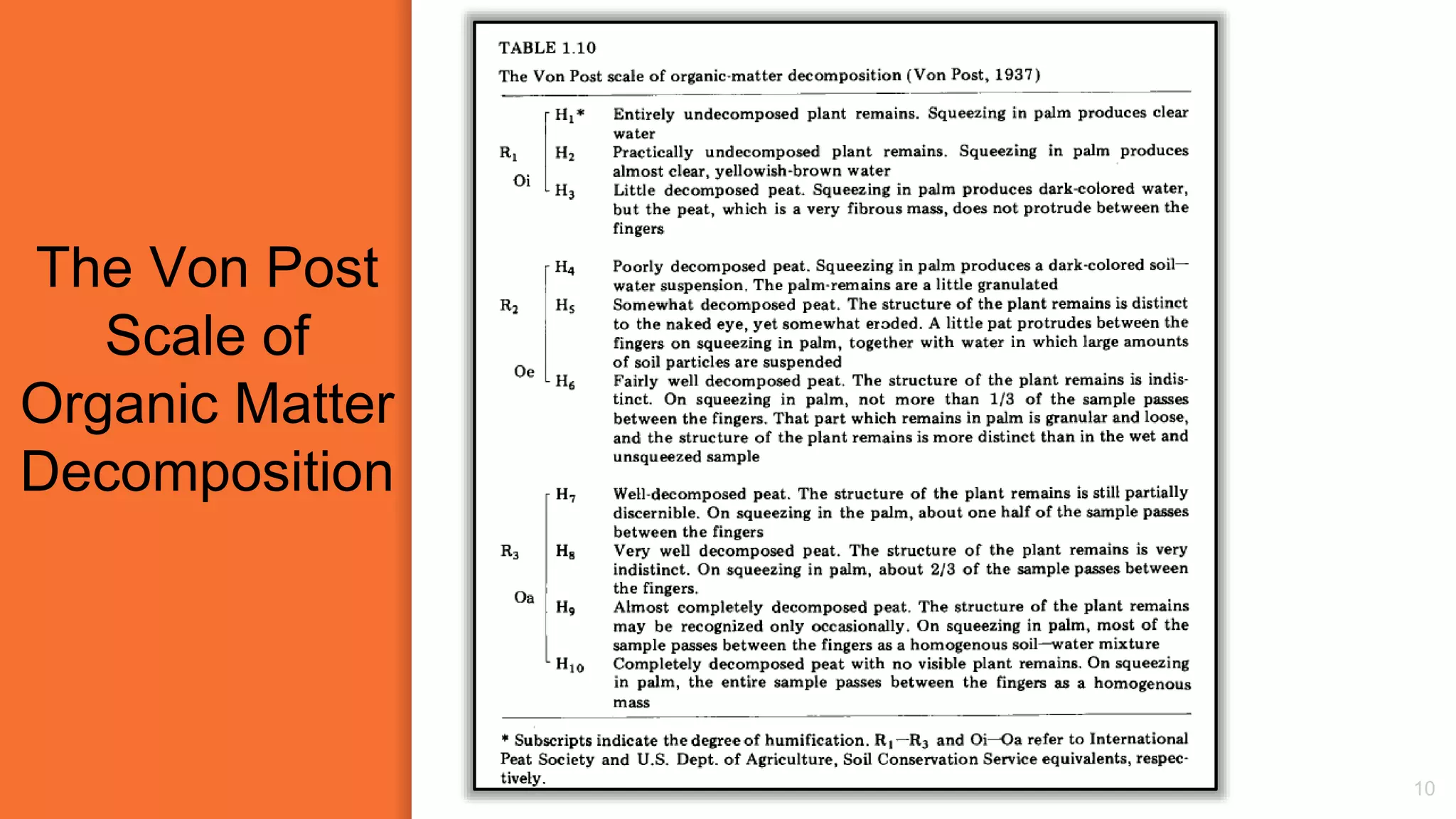 The Von Post Scale of Organic Matter Decomposition

TABLE 1.10

The Von Post scale of organic-matter decomposition (Von Post, 1937)

| | | |
|---|---|---|
| $R_1$ Oi | $H_1$* | Entirely undecomposed plant remains. Squeezing in palm produces clear water |
| | $H_2$ | Practically undecomposed plant remains. Squeezing in palm produces almost clear, yellowish-brown water |
| | $H_3$ | Little decomposed peat. Squeezing in palm produces dark-colored water, but the peat, which is a very fibrous mass, does not protrude between the fingers |
| $R_2$ Oe | $H_4$ | Poorly decomposed peat. Squeezing in palm produces a dark-colored soil—water suspension. The palm-remains are a little granulated |
| | $H_5$ | Somewhat decomposed peat. The structure of the plant remains is distinct to the naked eye, yet somewhat eroded. A little pat protrudes between the fingers on squeezing in palm, together with water in which large amounts of soil particles are suspended |
| | $H_6$ | Fairly well decomposed peat. The structure of the plant remains is indistinct. On squeezing in palm, not more than 1/3 of the sample passes between the fingers. That part which remains in palm is granular and loose, and the structure of the plant remains is more distinct than in the wet and unsqueezed sample |
| $R_3$ Oa | $H_7$ | Well-decomposed peat. The structure of the plant remains is still partially discernible. On squeezing in the palm, about one half of the sample passes between the fingers |
| | $H_8$ | Very well decomposed peat. The structure of the plant remains is very indistinct. On squeezing in palm, about 2/3 of the sample passes between the fingers. |
| | $H_9$ | Almost completely decomposed peat. The structure of the plant remains may be recognized only occasionally. On squeezing in palm, most of the sample passes between the fingers as a homogenous soil—water mixture |
| | $H_{10}$ | Completely decomposed peat with no visible plant remains. On squeezing in palm, the entire sample passes between the fingers as a homogenous mass |

* Subscripts indicate the degree of humification. $R_1$—$R_3$ and Oi—Oa refer to International Peat Society and U.S. Dept. of Agriculture, Soil Conservation Service equivalents, respectively.

10